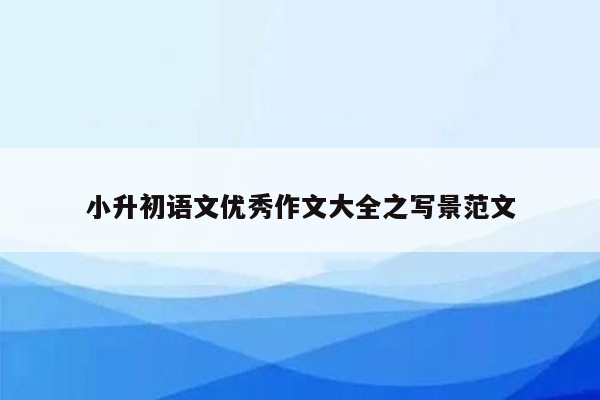 小升初语文优秀作文大全之写景范文